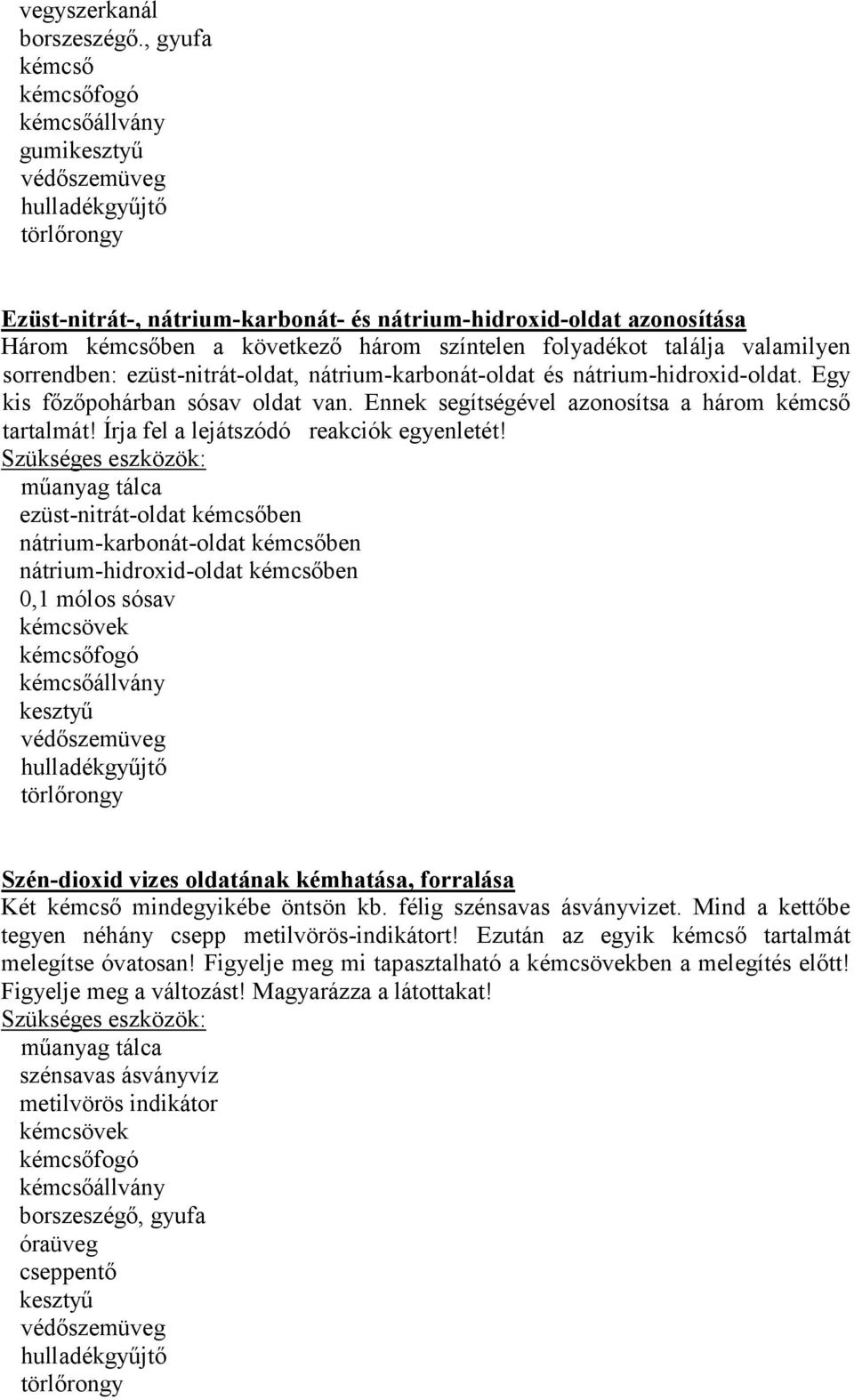 vegyszerkanál
borszeszégő., gyufa
kémcső
kémcsőfogó
kémcsőállvány
gumikesztyű
védőszemüveg
hulladékgyűjtő
törlőrongy

Ezüst-nitrát-, nátrium-karbonát- és nátrium-hidroxid-oldat azonosítása
Három kémcsőben a következő három színtelen folyadékot találja valamilyen sorrendben: ezüst-nitrát-oldat, nátrium-karbonát-oldat és nátrium-hidroxid-oldat. Egy kis főzőpohárban sósav oldat van. Ennek segítségével azonosítsa a három kémcső tartalmát! Írja fel a lejátszódó reakciók egyenletét!
Szükséges eszközök:
műanyag tálca
ezüst-nitrát-oldat kémcsőben
nátrium-karbonát-oldat kémcsőben
nátrium-hidroxid-oldat kémcsőben
0,1 mólos sósav
kémcsövek
kémcsőfogó
kémcsőállvány
kesztyű
védőszemüveg
hulladékgyűjtő
törlőrongy

Szén-dioxid vizes oldatának kémhatása, forralása
Két kémcső mindegyikébe öntsön kb. félig szénsavas ásványvizet. Mind a kettőbe tegyen néhány csepp metilvörös-indikátort! Ezután az egyik kémcső tartalmát melegítse óvatosan! Figyelje meg mi tapasztalható a kémcsövekben a melegítés előtt! Figyelje meg a változást! Magyarázza a látottakat!
Szükséges eszközök:
műanyag tálca
szénsavas ásványvíz
metilvörös indikátor
kémcsövek
kémcsőfogó
kémcsőállvány
borszeszégő, gyufa
óraüveg
cseppentő
kesztyű
védőszemüveg
hulladékgyűjtő
törlőrongy